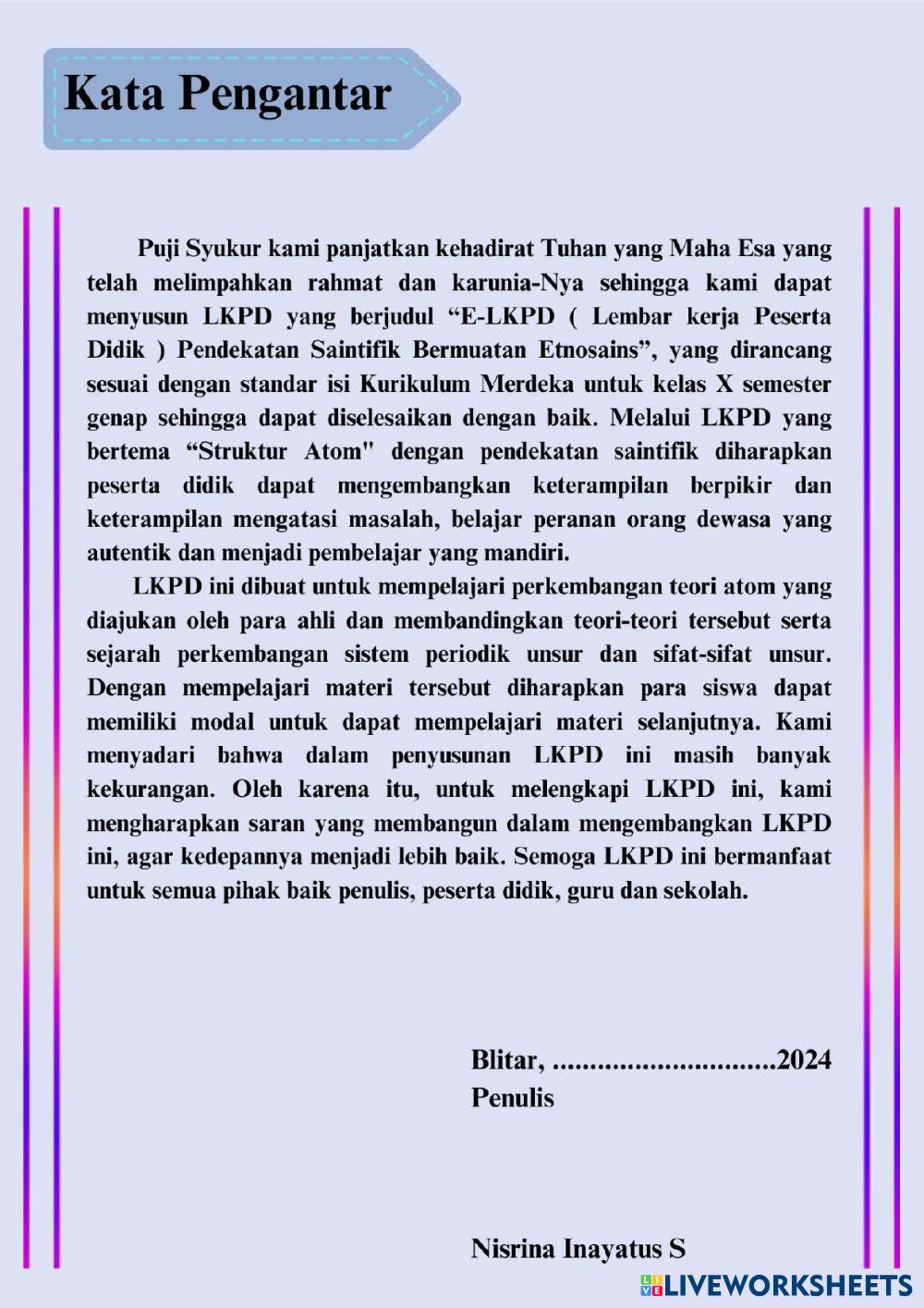 Kata Pengantar

Puji Syukur kami panjatkan kehadirat Tuhan yang Maha Esa yang telah melimpahkan rahmat dan karunia-Nya sehingga kami dapat menyusun LKPD yang berjudul “E-LKPD ( Lembar kerja Peserta Didik ) Pendekatan Saintifik Bermuatan Etnosains”, yang dirancang sesuai dengan standar isi Kurikulum Merdeka untuk kelas X semester genap sehingga dapat diselesaikan dengan baik. Melalui LKPD yang bertema “Struktur Atom" dengan pendekatan saintifik diharapkan peserta didik dapat mengembangkan keterampilan berpikir dan keterampilan mengatasi masalah, belajar peranan orang dewasa yang autentik dan menjadi pembelajar yang mandiri.

LKPD ini dibuat untuk mempelajari perkembangan teori atom yang diajukan oleh para ahli dan membandingkan teori-teori tersebut serta sejarah perkembangan sistem periodik unsur dan sifat-sifat unsur. Dengan mempelajari materi tersebut diharapkan para siswa dapat memiliki modal untuk dapat mempelajari materi selanjutnya. Kami menyadari bahwa dalam penyusunan LKPD ini masih banyak kekurangan. Oleh karena itu, untuk melengkapi LKPD ini, kami mengharapkan saran yang membangun dalam mengembangkan LKPD ini, agar kedepannya menjadi lebih baik. Semoga LKPD ini bermanfaat untuk semua pihak baik penulis, peserta didik, guru dan sekolah.

Blitar, ..............................2024
Penulis

Nisrina Inayatus S

LIVEWORKSHEETS